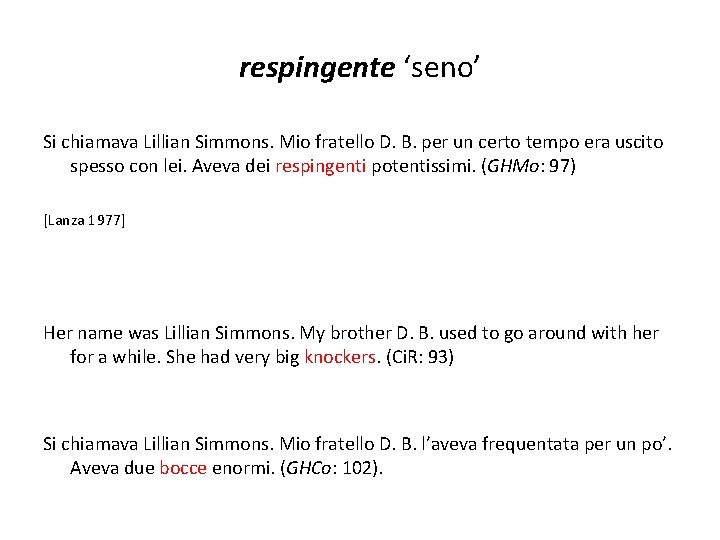 respingente ‘seno’

Si chiamava Lillian Simmons. Mio fratello D. B. per un certo tempo era uscito spesso con lei. Aveva dei respingenti potentissimi. (GHMo: 97)

[Lanza 1977]

Her name was Lillian Simmons. My brother D. B. used to go around with her for a while. She had very big knockers. (CiR: 93)

Si chiamava Lillian Simmons. Mio fratello D. B. l’aveva frequentata per un po’. Aveva due bocce enormi. (GHCo: 102).